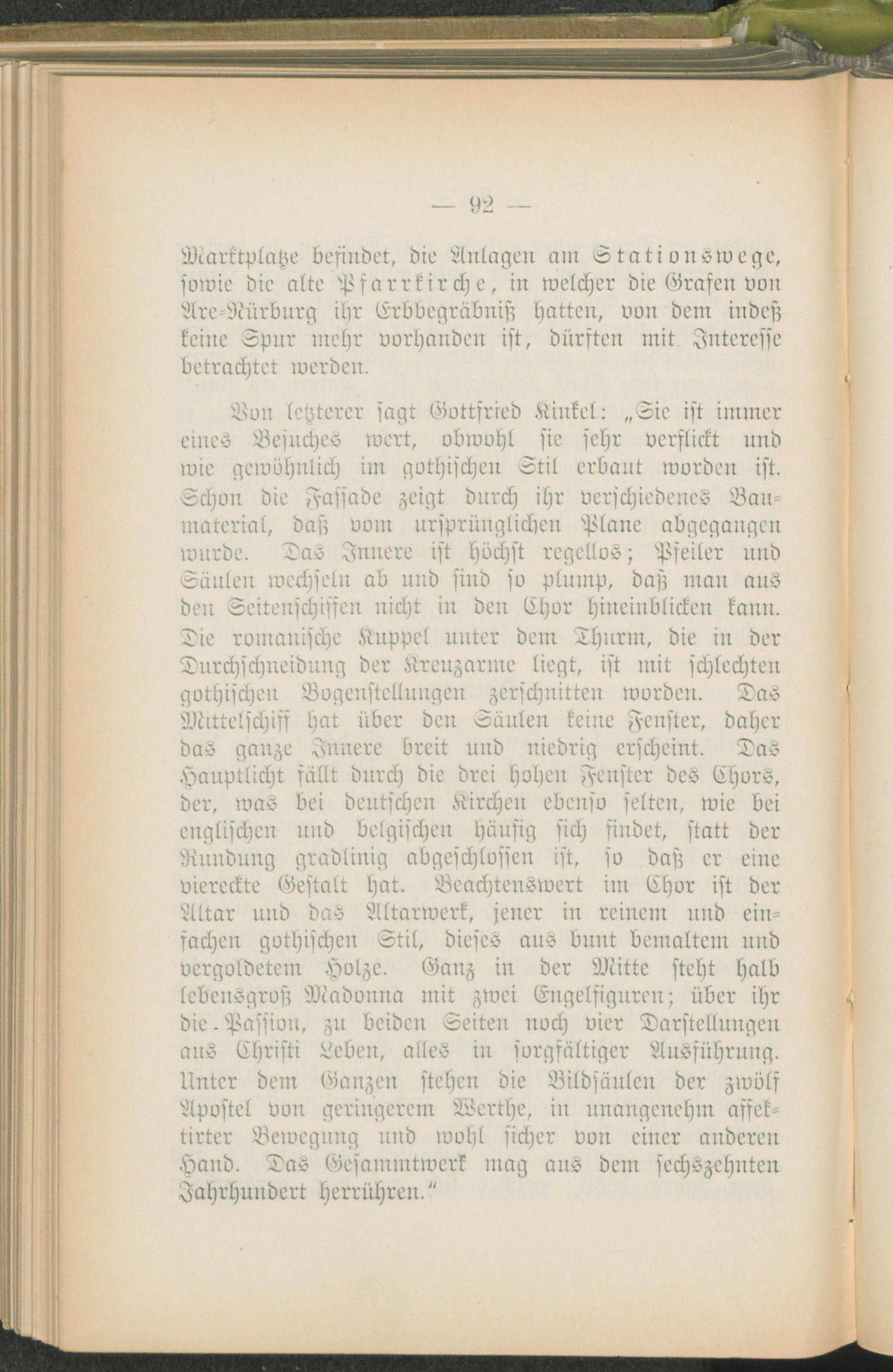 — 92 —

Marktplatze befindet, die Anlagen am Stationswege, sowie die alte Pfarrkirche, in welcher die Grafen von Are-Nürburg ihr Erbbegräbniß hatten, von dem indeß keine Spur mehr vorhanden ist, dürften mit Interesse betrachtet werden.

Von letzterer sagt Gottfried Kinkel: „Sie ist immer eines Besuches wert, obwohl sie sehr verflickt und wie gewöhnlich im gothischen Stil erbaut worden ist. Schon die Fassade zeigt durch ihr verschiedenes Baumaterial, daß vom ursprünglichen Plane abgegangen wurde. Das Innere ist höchst regellos; Pfeiler und Säulen wechseln ab und sind so plump, daß man aus den Seitenschiffen nicht in den Chor hineinblicken kann. Die romanische Kuppel unter dem Thurm, die in der Durchschneidung der Kreuzarme liegt, ist mit schlechten gothischen Bogenstellungen zerschnitten worden. Das Mittelschiff hat über den Säulen keine Fenster, daher das ganze Innere breit und niedrig erscheint. Das Hauptlicht fällt durch die drei hohen Fenster des Chors, der, was bei deutschen Kirchen ebenso selten, wie bei englischen und belgischen häufig sich findet, statt der Rundung gradlinig abgeschlossen ist, so daß er eine viereckte Gestalt hat. Beachtenswert im Chor ist der Altar und das Altarwerk, jener in reinem und einfachen gothischen Stil, dieses aus bunt bemaltem und vergoldetem Holze. Ganz in der Mitte steht halb lebensgroß Madonna mit zwei Engelfiguren; über ihr die Passion, zu beiden Seiten noch vier Darstellungen aus Christi Leben, alles in sorgfältiger Ausführung. Unter dem Ganzen stehen die Bildsäulen der zwölf Apostel von geringerem Werthe, in unangenehm affektirter Bewegung und wohl sicher von einer anderen Hand. Das Gesammtwerk mag aus dem sechszehnten Jahrhundert herrühren.“